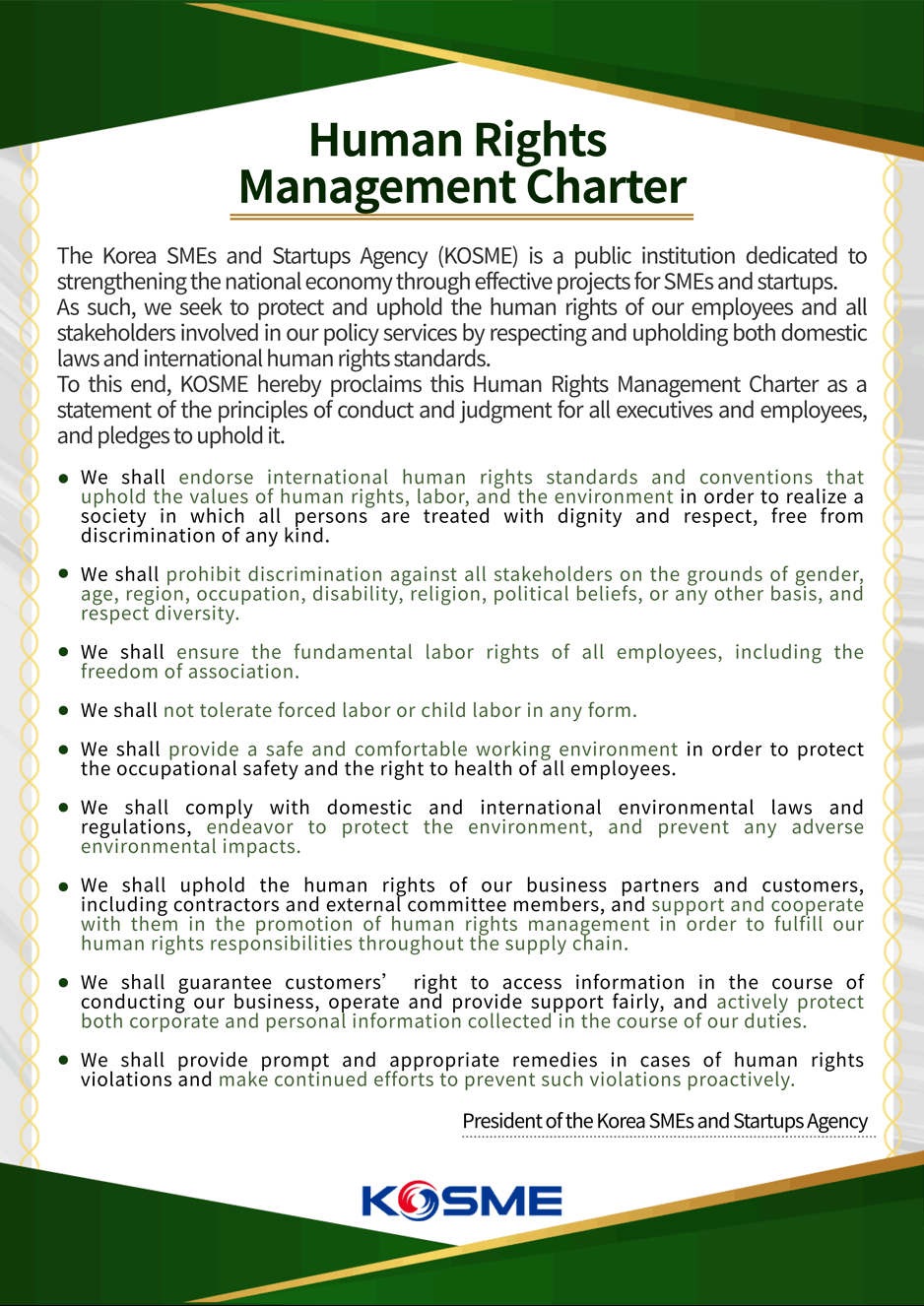 Human Rights
Management Charter

The Korea SMEs and Startups Agency (KOSME) is a public institution dedicated to strengthening the national economy through effective projects for SMEs and startups. As such, we seek to protect and uphold the human rights of our employees and all stakeholders involved in our policy services by respecting and upholding both domestic laws and international human rights standards. To this end, KOSME hereby proclaims this Human Rights Management Charter as a statement of the principles of conduct and judgment for all executives and employees, and pledges to uphold it.

• We shall endorse international human rights standards and conventions that uphold the values of human rights, labor, and the environment in order to realize a society in which all persons are treated with dignity and respect, free from discrimination of any kind.

• We shall prohibit discrimination against all stakeholders on the grounds of gender, age, region, occupation, disability, religion, political beliefs, or any other basis, and respect diversity.

• We shall ensure the fundamental labor rights of all employees, including the freedom of association.

• We shall not tolerate forced labor or child labor in any form.

• We shall provide a safe and comfortable working environment in order to protect the occupational safety and the right to health of all employees.

• We shall comply with domestic and international environmental laws and regulations, endeavor to protect the environment, and prevent any adverse environmental impacts.

• We shall uphold the human rights of our business partners and customers, including contractors and external committee members, and support and cooperate with them in the promotion of human rights management in order to fulfill our human rights responsibilities throughout the supply chain.

• We shall guarantee customers' right to access information in the course of conducting our business, operate and provide support fairly, and actively protect both corporate and personal information collected in the course of our duties.

• We shall provide prompt and appropriate remedies in cases of human rights violations and make continued efforts to prevent such violations proactively.

President of the Korea SMEs and Startups Agency

KOSME